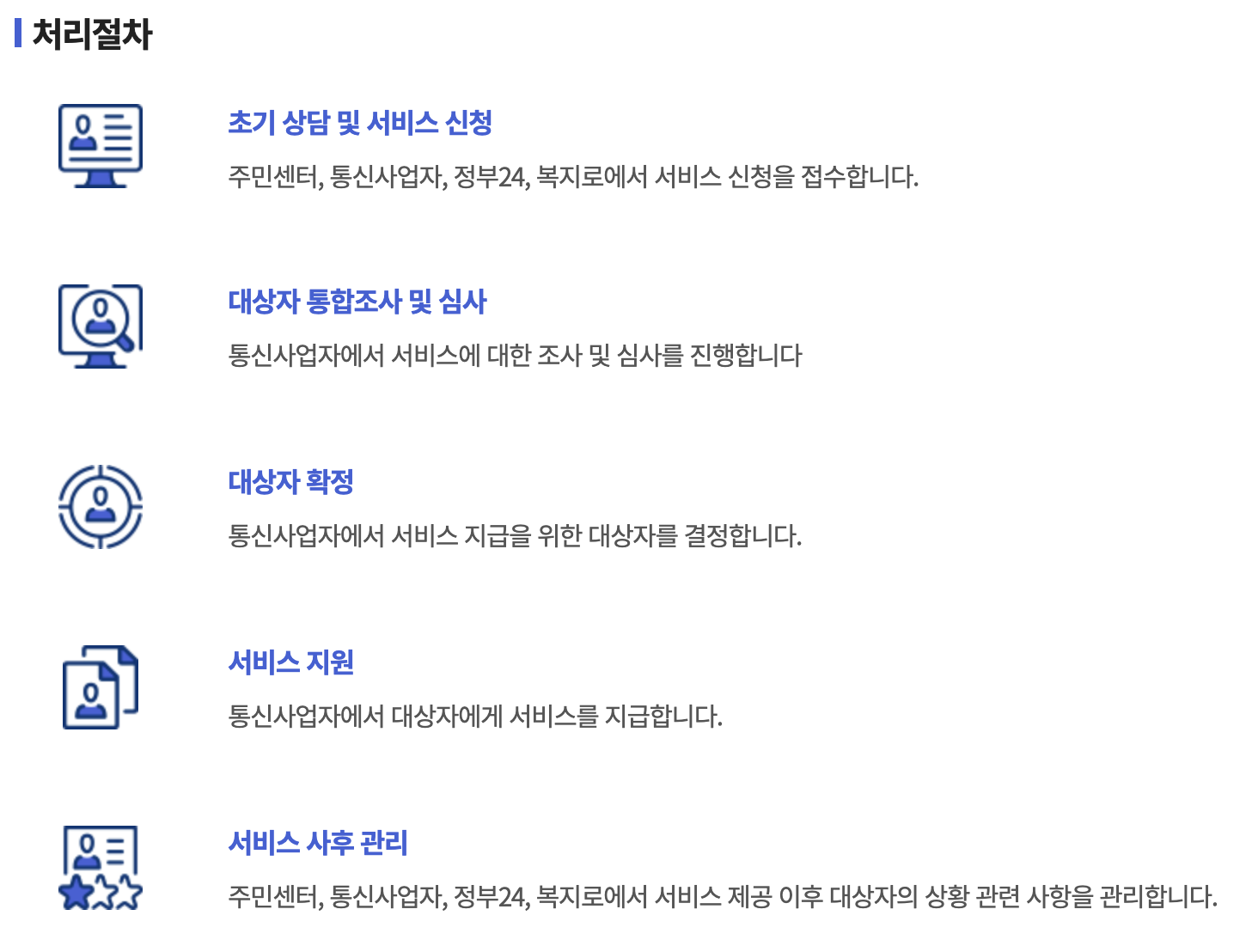 처리절차

초기 상담 및 서비스 신청

주민센터, 통신사업자, 정부24, 복지로에서 서비스 신청을 접수합니다.

대상자 통합조사 및 심사

통신사업자에서 서비스에 대한 조사 및 심사를 진행합니다

대상자 확정

통신사업자에서 서비스 지급을 위한 대상자를 결정합니다.

서비스 지원

통신사업자에서 대상자에게 서비스를 지급합니다.

서비스 사후 관리

주민센터, 통신사업자, 정부24, 복지로에서 서비스 제공 이후 대상자의 상황 관련 사항을 관리합니다.